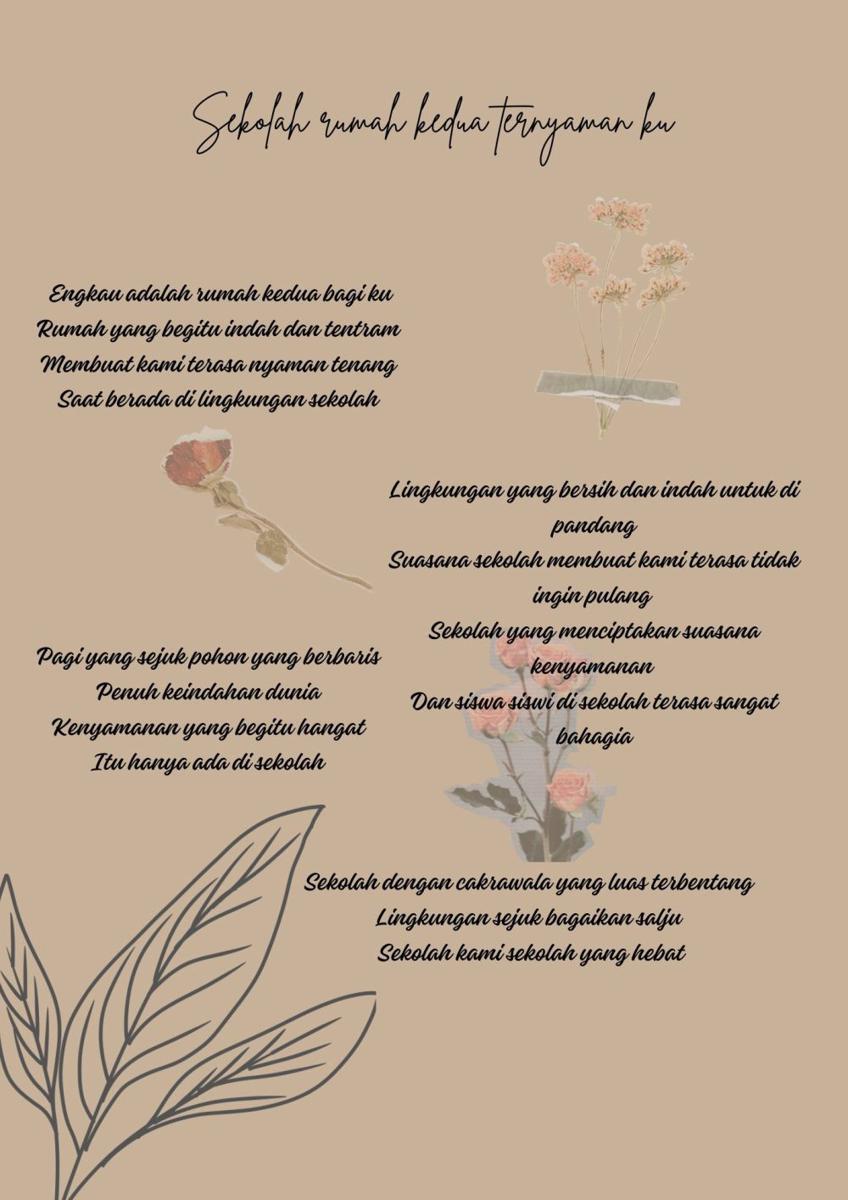 Sekolah rumah kedua ternyaman ku

Engkau adalah rumah kedua bagi ku
Rumah yang begitu indah dan tentram
Membuat kami terasa nyaman tenang
Saat berada di lingkungan sekolah

Lingkungan yang bersih dan indah untuk di pandang
Suasana sekolah membuat kami terasa tidak ingin pulang
Sekolah yang menciptakan suasana kenyamanan
Dan siswa siswi di sekolah terasa sangat bahagia

Pagi yang sejuk pohon yang berbaris
Penuh keindahan dunia
Kenyamanan yang begitu hangat
Itu hanya ada di sekolah

Sekolah dengan cakrawala yang luas terbentang
Lingkungan sejuk bagaikan salju
Sekolah kami sekolah yang hebat